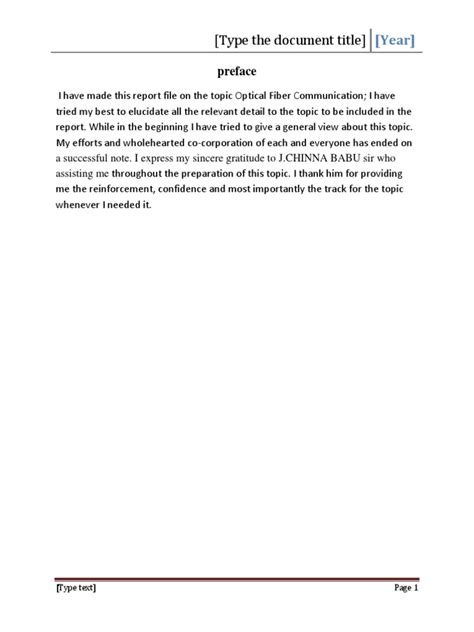 [Type the document title] [Year]

preface

I have made this report file on the topic Optical Fiber Communication; I have tried my best to elucidate all the relevant detail to the topic to be included in the report. While in the beginning I have tried to give a general view about this topic. My efforts and wholehearted co-corporation of each and everyone has ended on a successful note. I express my sincere gratitude to J.CHINNA BABU sir who assisting me throughout the preparation of this topic. I thank him for providing me the reinforcement, confidence and most importantly the track for the topic whenever I needed it.

[Type text]

Page 1